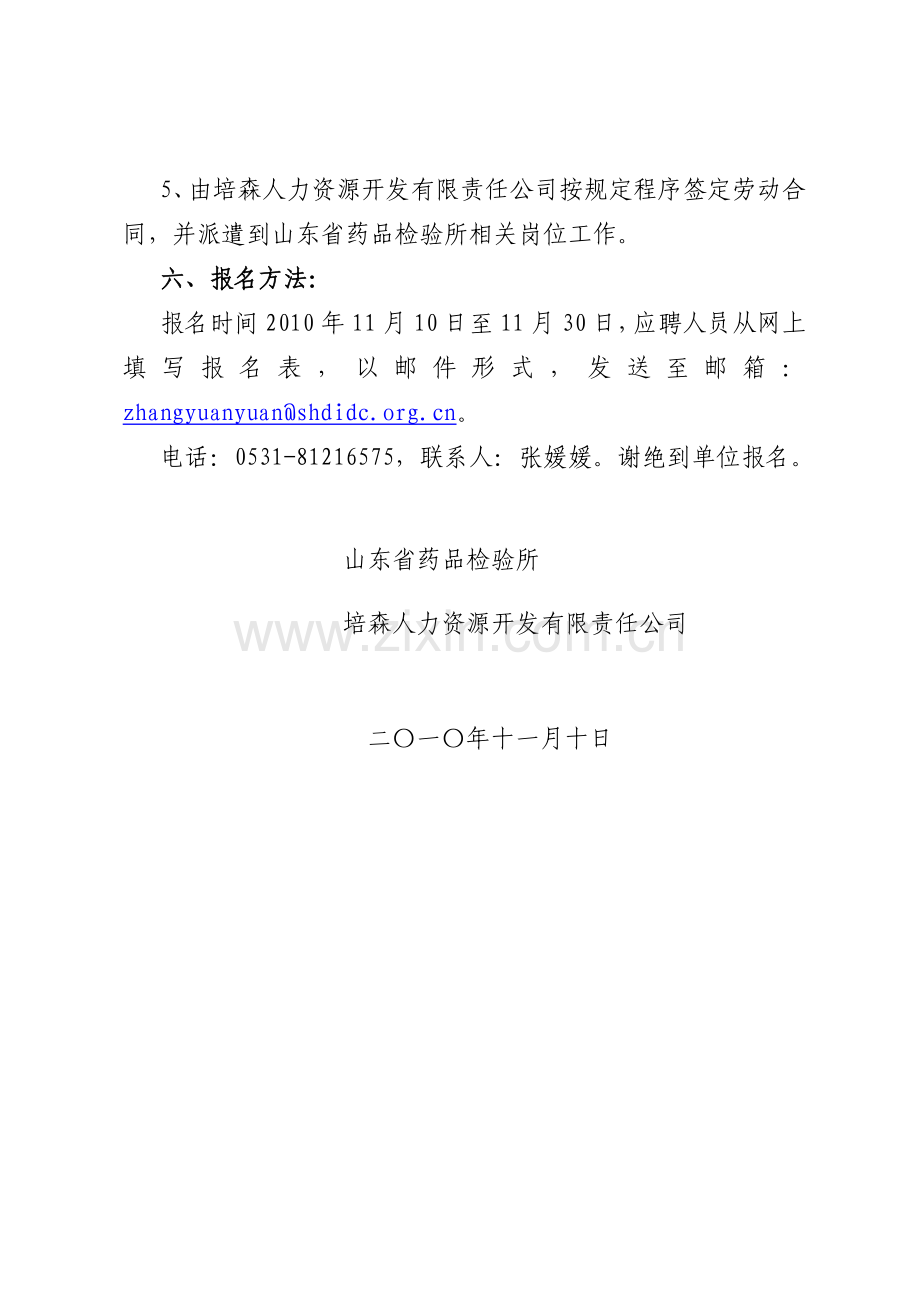 5、由培森人力资源开发有限责任公司按规定程序签定劳动合同，并派遣到山东省药品检验所相关岗位工作。

六、报名方法：

报名时间 2010 年 11 月 10 日至 11 月 30 日，应聘人员从网上填写报名表，以邮件形式，发送至邮箱：zhangyuanyuan@shdidc.org.cn。

电话：0531-81216575，联系人：张媛媛。谢绝到单位报名。

山东省药品检验所

培森人力资源开发有限责任公司

www.zixin.com.cn

二〇一〇年十一月十日